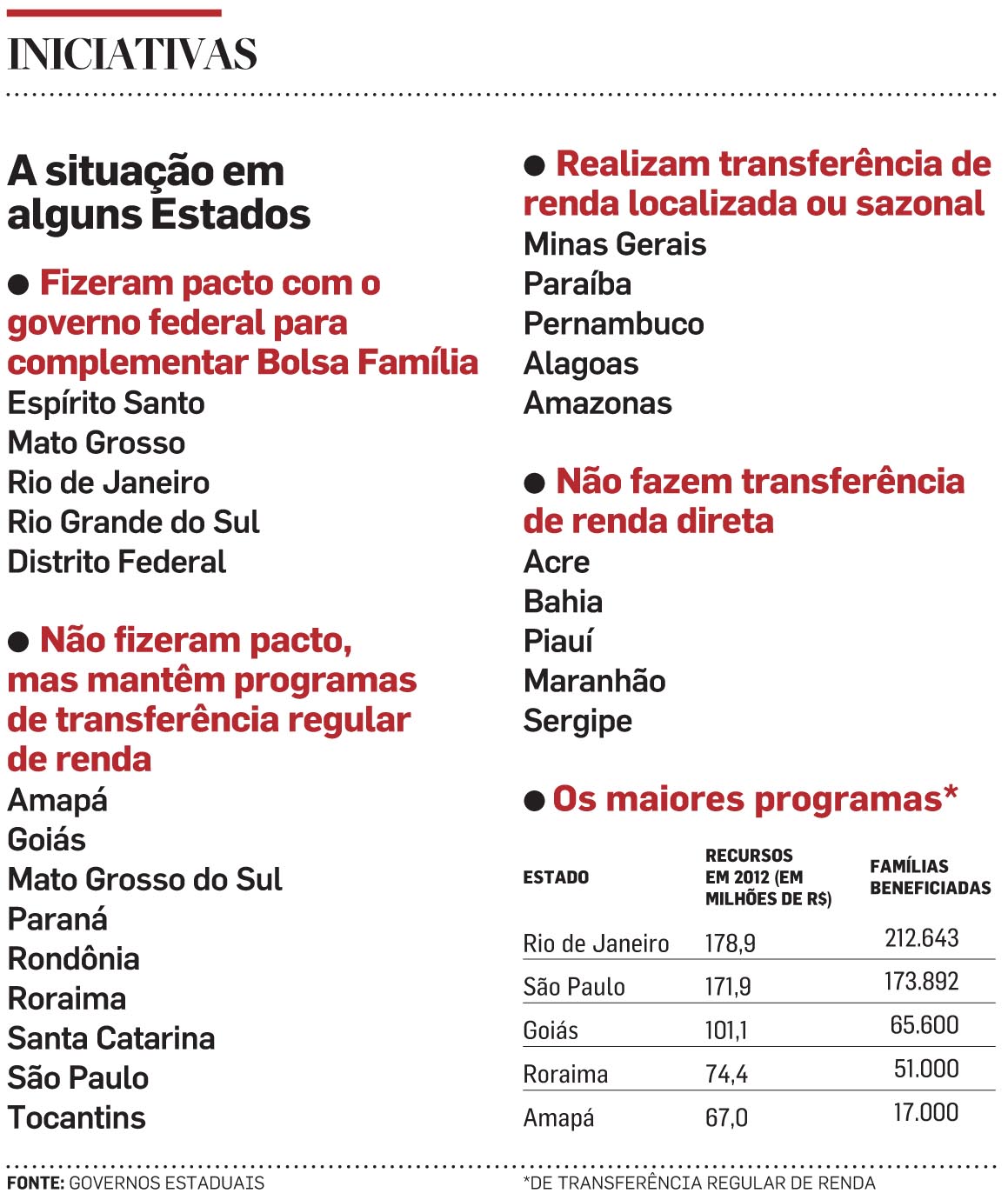 INICIATIVAS

A situação em alguns Estados

● Fizeram pacto com o governo federal para complementar Bolsa Família
Espírito Santo
Mato Grosso
Rio de Janeiro
Rio Grande do Sul
Distrito Federal

● Não fizeram pacto, mas mantêm programas de transferência regular de renda
Amapá
Goiás
Mato Grosso do Sul
Paraná
Rondônia
Roraima
Santa Catarina
São Paulo
Tocantins

● Realizam transferência de renda localizada ou sazonal
Minas Gerais
Paraíba
Pernambuco
Alagoas
Amazonas

● Não fazem transferência de renda direta
Acre
Bahia
Piauí
Maranhão
Sergipe

● Os maiores programas*

| ESTADO | RECURSOS EM 2012 (EM MILHÕES DE R$) | FAMÍLIAS BENEFICIADAS |
|---|---|---|
| Rio de Janeiro | 178,9 | 212.643 |
| São Paulo | 171,9 | 173.892 |
| Goiás | 101,1 | 65.600 |
| Roraima | 74,4 | 51.000 |
| Amapá | 67,0 | 17.000 |

FONTE: GOVERNOS ESTADUAIS
*DE TRANSFERÊNCIA REGULAR DE RENDA